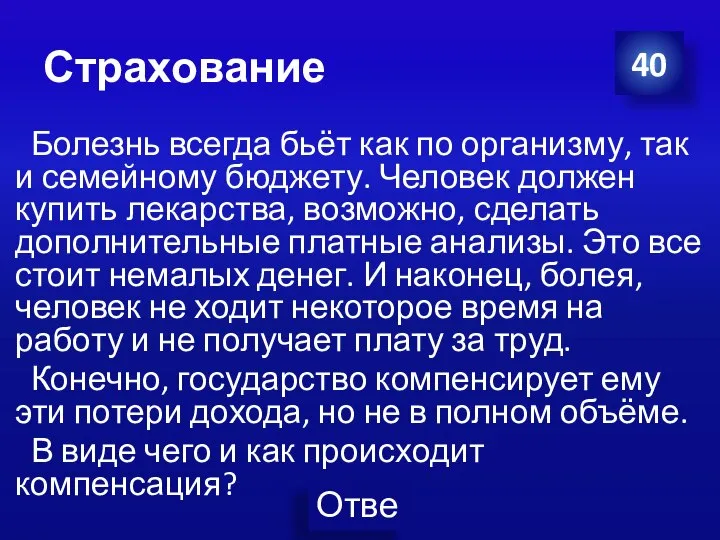 Страхование

40

Болезнь всегда бьёт как по организму, так и семейному бюджету. Человек должен купить лекарства, возможно, сделать дополнительные платные анализы. Это все стоит немалых денег. И наконец, болея, человек не ходит некоторое время на работу и не получает плату за труд.

Конечно, государство компенсирует ему эти потери дохода, но не в полном объёме.

В виде чего и как происходит компенсация?

Отве